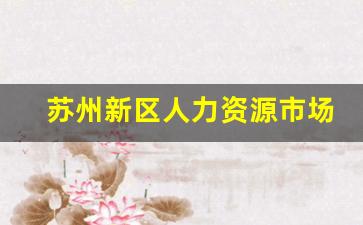 苏州新区人力资源市场